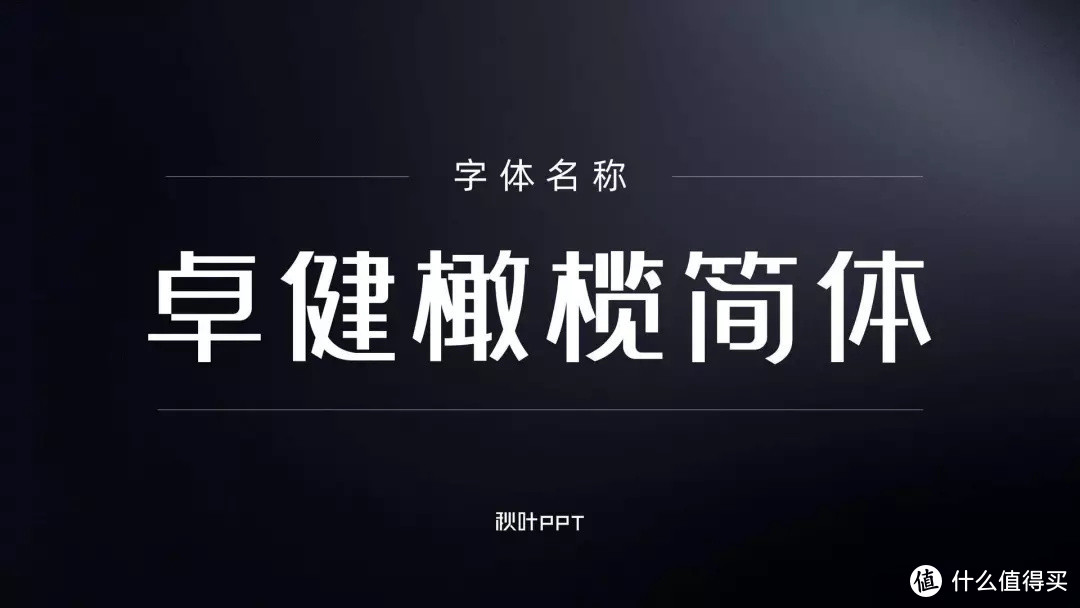 字体名称

卓健橄榄简体

秋叶PPT

值 什么值得买